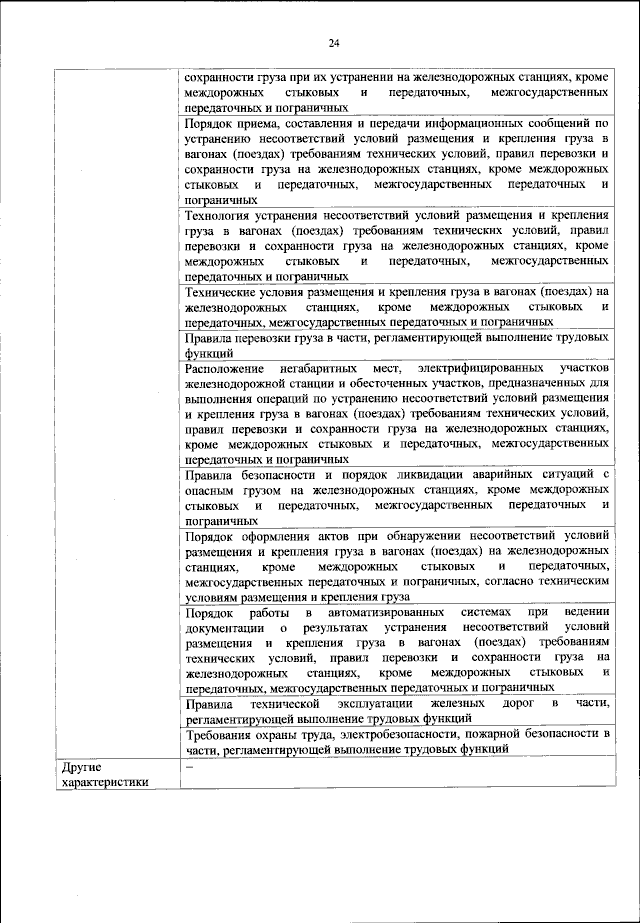 24

| | |
|---|---|
| | сохранности груза при их устранении на железнодорожных станциях, кроме междорожных стыковых и передаточных, межгосударственных передаточных и пограничных |
| | Порядок приема, составления и передачи информационных сообщений по устранению несоответствий условий размещения и крепления груза в вагонах (поездах) требованиям технических условий, правил перевозки и сохранности груза на железнодорожных станциях, кроме междорожных стыковых и передаточных, межгосударственных передаточных и пограничных |
| | Технология устранения несоответствий условий размещения и крепления груза в вагонах (поездах) требованиям технических условий, правил перевозки и сохранности груза на железнодорожных станциях, кроме междорожных стыковых и передаточных, межгосударственных передаточных и пограничных |
| | Технические условия размещения и крепления груза в вагонах (поездах) на железнодорожных станциях, кроме междорожных стыковых и передаточных, межгосударственных передаточных и пограничных |
| | Правила перевозки груза в части, регламентирующей выполнение трудовых функций |
| | Расположение негабаритных мест, электрифицированных участков железнодорожной станции и обесточенных участков, предназначенных для выполнения операций по устранению несоответствий условий размещения и крепления груза в вагонах (поездах) требованиям технических условий, правил перевозки и сохранности груза на железнодорожных станциях, кроме междорожных стыковых и передаточных, межгосударственных передаточных и пограничных |
| | Правила безопасности и порядок ликвидации аварийных ситуаций с опасным грузом на железнодорожных станциях, кроме междорожных стыковых и передаточных, межгосударственных передаточных и пограничных |
| | Порядок оформления актов при обнаружении несоответствий условий размещения и крепления груза в вагонах (поездах) на железнодорожных станциях, кроме междорожных стыковых и передаточных, межгосударственных передаточных и пограничных, согласно техническим условиям размещения и крепления груза |
| | Порядок работы в автоматизированных системах при ведении документации о результатах устранения несоответствий условий размещения и крепления груза в вагонах (поездах) требованиям технических условий, правил перевозки и сохранности груза на железнодорожных станциях, кроме междорожных стыковых и передаточных, межгосударственных передаточных и пограничных |
| | Правила технической эксплуатации железных дорог в части, регламентирующей выполнение трудовых функций |
| | Требования охраны труда, электробезопасности, пожарной безопасности в части, регламентирующей выполнение трудовых функций |
| Другие характеристики | – |